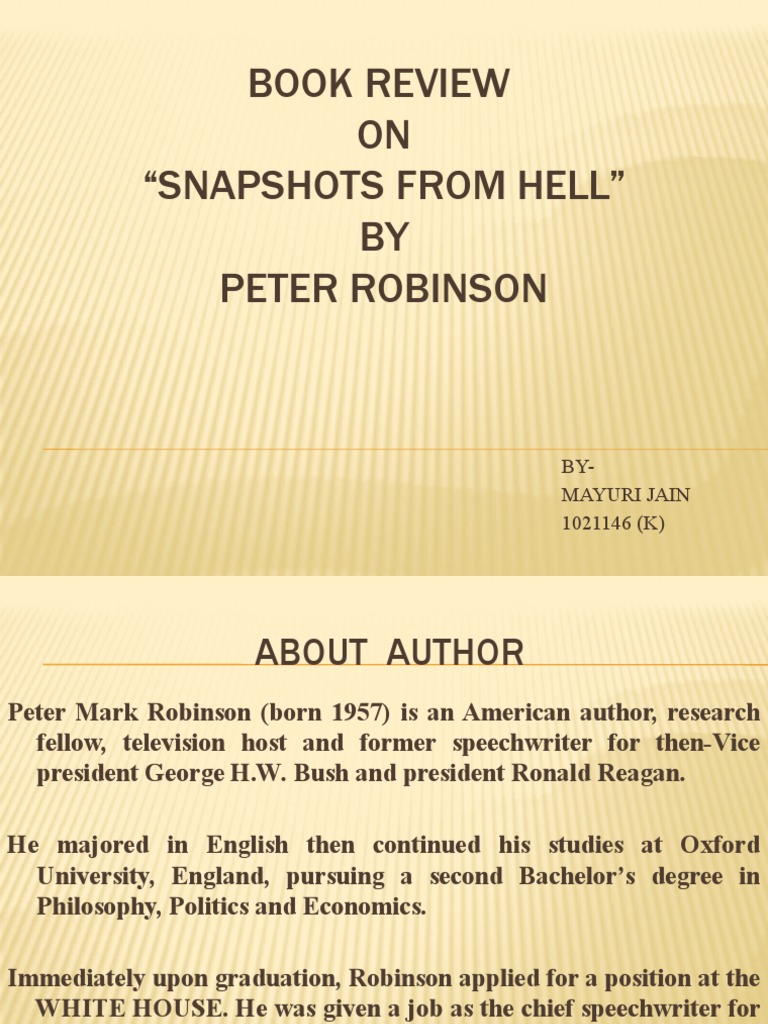 BOOK REVIEW
ON
“SNAPSHOTS FROM HELL”
BY
PETER ROBINSON

BY-
MAYURI JAIN
1021146 (K)

ABOUT AUTHOR

Peter Mark Robinson (born 1957) is an American author, research fellow, television host and former speechwriter for then-Vice president George H.W. Bush and president Ronald Reagan.

He majored in English then continued his studies at Oxford University, England, pursuing a second Bachelor’s degree in Philosophy, Politics and Economics.

Immediately upon graduation, Robinson applied for a position at the WHITE HOUSE. He was given a job as the chief speechwriter for